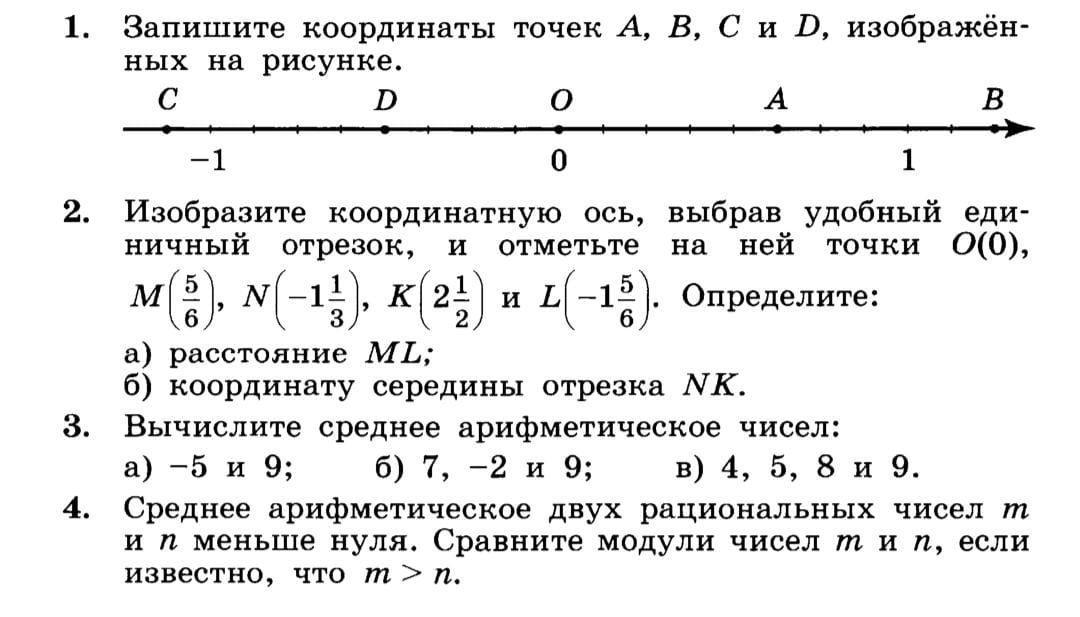 1. Запишите координаты точек $A$, $B$, $C$ и $D$, изображённых на рисунке.

$C$ $D$ $O$ $A$ $B$

$-1$ $0$ $1$

2. Изобразите координатную ось, выбрав удобный единичный отрезок, и отметьте на ней точки $O(0)$, $M\left(\frac{5}{6}\right)$, $N\left(-1\frac{1}{3}\right)$, $K\left(2\frac{1}{2}\right)$ и $L\left(-1\frac{5}{6}\right)$. Определите:
а) расстояние $ML$;
б) координату середины отрезка $NK$.

3. Вычислите среднее арифметическое чисел:
а) $-5$ и $9$; б) $7$, $-2$ и $9$; в) $4$, $5$, $8$ и $9$.

4. Среднее арифметическое двух рациональных чисел $m$ и $n$ меньше нуля. Сравните модули чисел $m$ и $n$, если известно, что $m > n$.